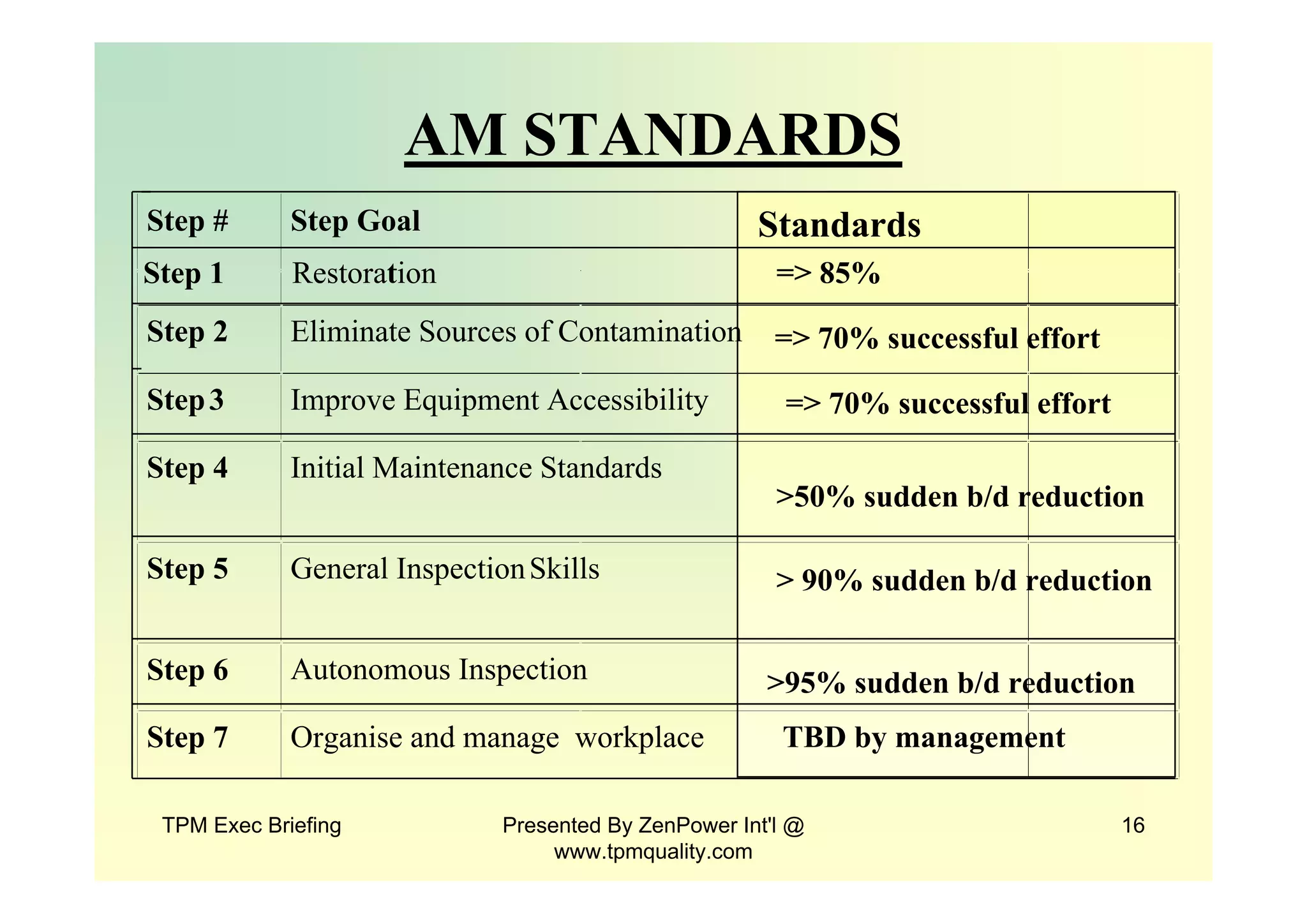 AM STANDARDS

| Step # | Step Goal | Standards |
|---|---|---|
| Step 1 | Restoration | => 85% |
| Step 2 | Eliminate Sources of Contamination | => 70% successful effort |
| Step 3 | Improve Equipment Accessibility | => 70% successful effort |
| Step 4 | Initial Maintenance Standards | >50% sudden b/d reduction |
| Step 5 | General Inspection Skills | > 90% sudden b/d reduction |
| Step 6 | Autonomous Inspection | >95% sudden b/d reduction |
| Step 7 | Organise and manage workplace | TBD by management |

TPM Exec Briefing

Presented By ZenPower Int'l @ www.tpmquality.com

16